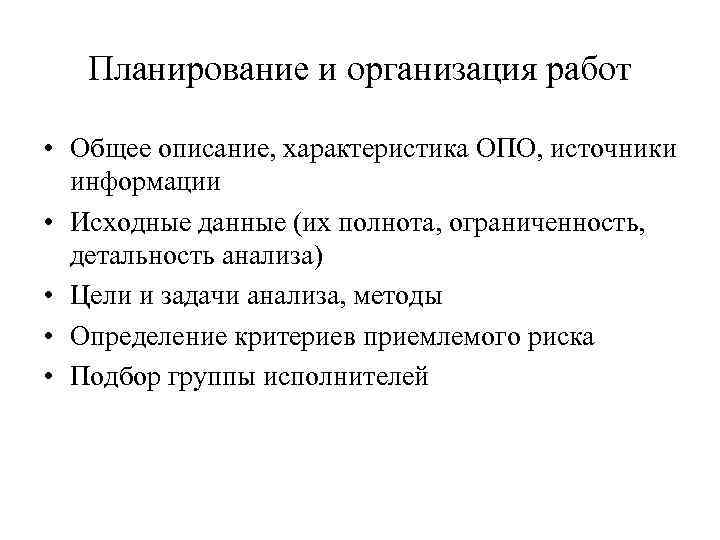 Планирование и организация работ

• Общее описание, характеристика ОПО, источники информации
• Исходные данные (их полнота, ограниченность, детальность анализа)
• Цели и задачи анализа, методы
• Определение критериев приемлемого риска
• Подбор группы исполнителей